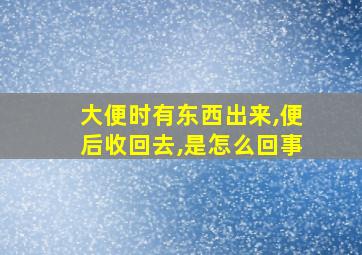 大便时有东西出来,便后收回去,是怎么回事